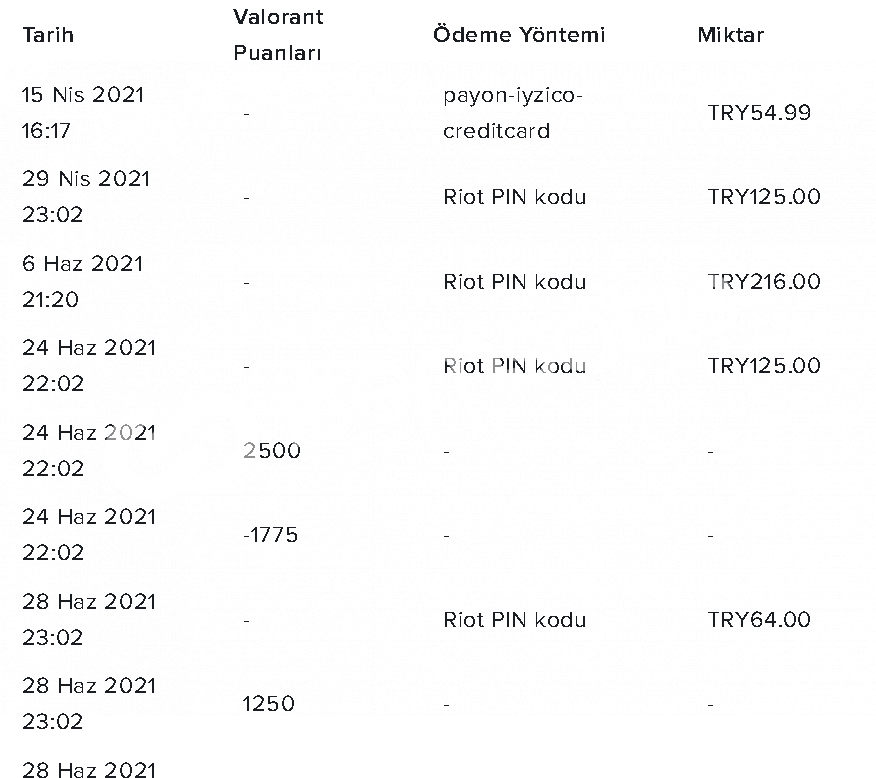 | Tarih | Valorant Puanları | Ödeme Yöntemi | Miktar |
|---|---|---|---|
| 15 Nis 2021 16:17 | - | payon-iyzico-creditcard | TRY54.99 |
| 29 Nis 2021 23:02 | - | Riot PIN kodu | TRY125.00 |
| 6 Haz 2021 21:20 | - | Riot PIN kodu | TRY216.00 |
| 24 Haz 2021 22:02 | - | Riot PIN kodu | TRY125.00 |
| 24 Haz 2021 22:02 | 2500 | - | - |
| 24 Haz 2021 22:02 | -1775 | - | - |
| 28 Haz 2021 23:02 | - | Riot PIN kodu | TRY64.00 |
| 28 Haz 2021 23:02 | 1250 | - | - |
| 28 Haz 2021 | | | |